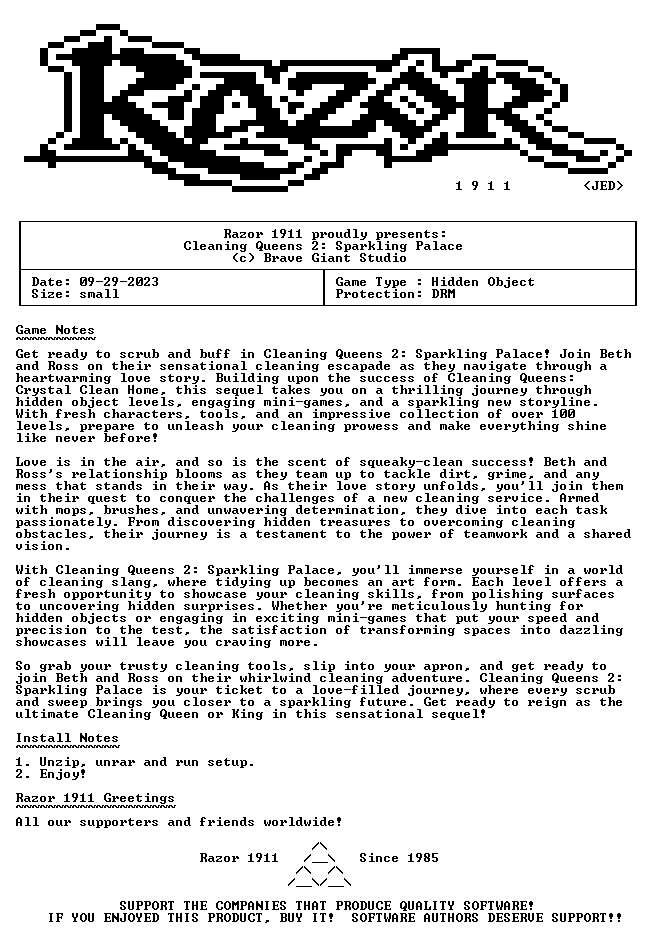 RAZOR

1 9 1 1 <JED>

Razor 1911 proudly presents:
Cleaning Queens 2: Sparkling Palace
(c) Brave Giant Studio

| Date: 09-29-2023 | Game Type : Hidden Object |
|---|---|
| Size: small | Protection: DRM |

Game Notes

Get ready to scrub and buff in Cleaning Queens 2: Sparkling Palace! Join Beth and Ross on their sensational cleaning escapade as they navigate through a heartwarming love story. Building upon the success of Cleaning Queens: Crystal Clean Home, this sequel takes you on a thrilling journey through hidden object levels, engaging mini-games, and a sparkling new storyline. With fresh characters, tools, and an impressive collection of over 100 levels, prepare to unleash your cleaning prowess and make everything shine like never before!

Love is in the air, and so is the scent of squeaky-clean success! Beth and Ross's relationship blooms as they team up to tackle dirt, grime, and any mess that stands in their way. As their love story unfolds, you'll join them in their quest to conquer the challenges of a new cleaning service. Armed with mops, brushes, and unwavering determination, they dive into each task passionately. From discovering hidden treasures to overcoming cleaning obstacles, their journey is a testament to the power of teamwork and a shared vision.

With Cleaning Queens 2: Sparkling Palace, you'll immerse yourself in a world of cleaning slang, where tidying up becomes an art form. Each level offers a fresh opportunity to showcase your cleaning skills, from polishing surfaces to uncovering hidden surprises. Whether you're meticulously hunting for hidden objects or engaging in exciting mini-games that put your speed and precision to the test, the satisfaction of transforming spaces into dazzling showcases will leave you craving more.

So grab your trusty cleaning tools, slip into your apron, and get ready to join Beth and Ross on their whirlwind cleaning adventure. Cleaning Queens 2: Sparkling Palace is your ticket to a love-filled journey, where every scrub and sweep brings you closer to a sparkling future. Get ready to reign as the ultimate Cleaning Queen or King in this sensational sequel!

Install Notes

1. Unzip, unrar and run setup.
2. Enjoy!

Razor 1911 Greetings

All our supporters and friends worldwide!

Razor 1911 Since 1985

SUPPORT THE COMPANIES THAT PRODUCE QUALITY SOFTWARE!
IF YOU ENJOYED THIS PRODUCT, BUY IT! SOFTWARE AUTHORS DESERVE SUPPORT!!